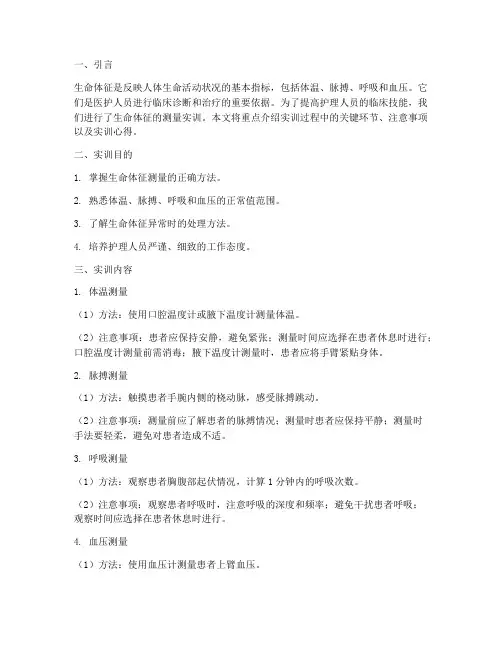 一、引言

生命体征是反映人体生命活动状况的基本指标，包括体温、脉搏、呼吸和血压。它们是医护人员进行临床诊断和治疗的重要依据。为了提高护理人员的临床技能，我们进行了生命体征的测量实训。本文将重点介绍实训过程中的关键环节、注意事项以及实训心得。

二、实训目的

1. 掌握生命体征测量的正确方法。

2. 熟悉体温、脉搏、呼吸和血压的正常值范围。

3. 了解生命体征异常时的处理方法。

4. 培养护理人员严谨、细致的工作态度。

三、实训内容

1. 体温测量

（1）方法：使用口腔温度计或腋下温度计测量体温。

（2）注意事项：患者应保持安静，避免紧张；测量时间应选择在患者休息时进行；口腔温度计测量前需消毒；腋下温度计测量时，患者应将手臂紧贴身体。

2. 脉搏测量

（1）方法：触摸患者手腕内侧的桡动脉，感受脉搏跳动。

（2）注意事项：测量前应了解患者的脉搏情况；测量时患者应保持平静；测量时手法要轻柔，避免对患者造成不适。

3. 呼吸测量

（1）方法：观察患者胸腹部起伏情况，计算 1 分钟内的呼吸次数。

（2）注意事项：观察患者呼吸时，注意呼吸的深度和频率；避免干扰患者呼吸；观察时间应选择在患者休息时进行。

4. 血压测量

（1）方法：使用血压计测量患者上臂血压。